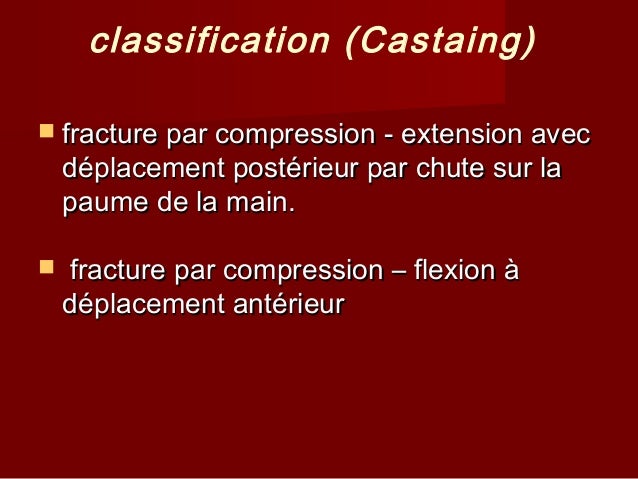 classification (Castaing)

fracture par compression - extension avec déplacement postérieur par chute sur la paume de la main.

fracture par compression – flexion à déplacement antérieur